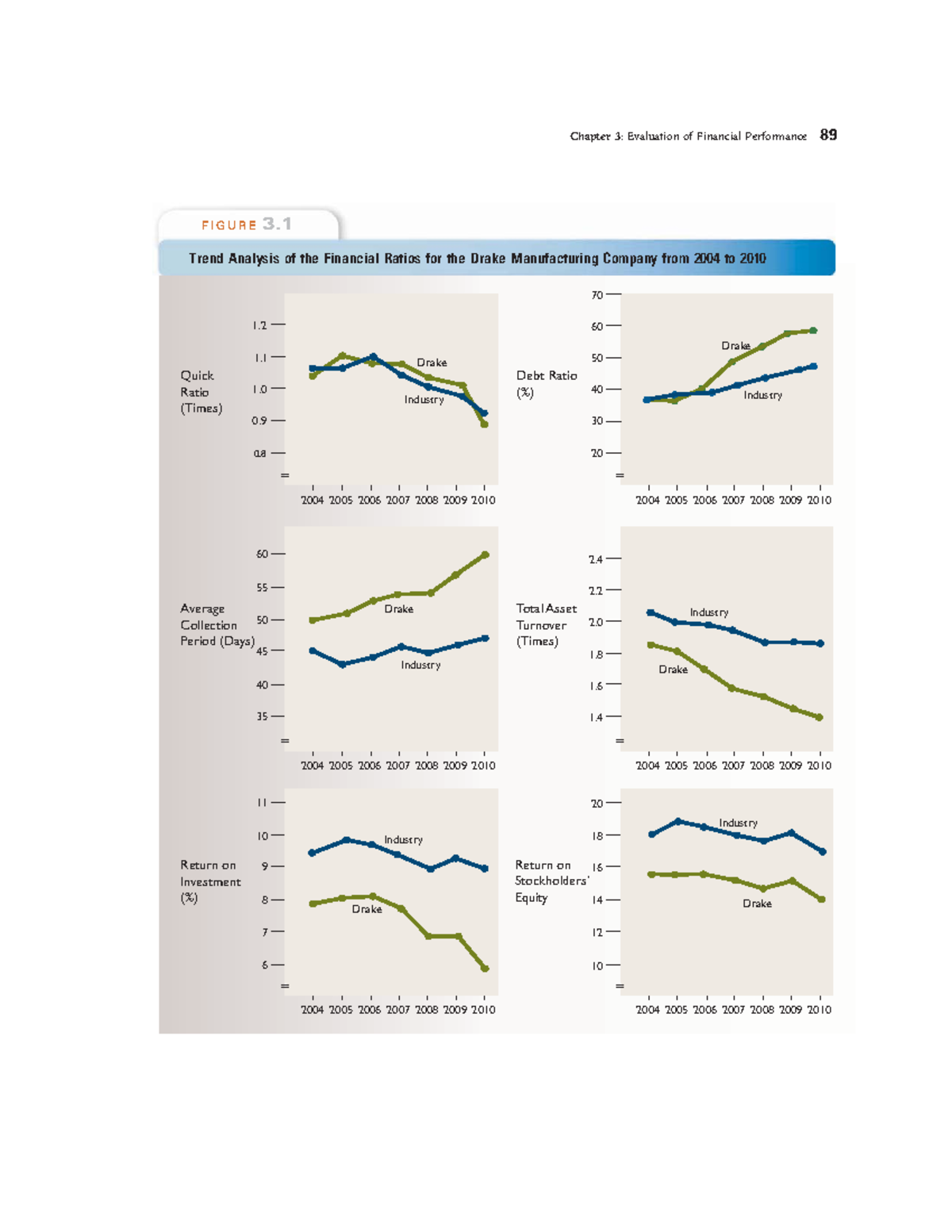 Chapter 3: Evaluation of Financial Performance 89

FIGURE 3.1

Trend Analysis of the Financial Ratios for the Drake Manufacturing Company from 2004 to 2010

Quick Ratio (Times)

1.2
1.1
1.0
0.9
0.8

Drake
Industry

2004 2005 2006 2007 2008 2009 2010

Debt Ratio (%)

70
60
50
40
30
20

Drake
Industry

2004 2005 2006 2007 2008 2009 2010

Average Collection Period (Days)

60
55
50
45
40
35

Drake
Industry

2004 2005 2006 2007 2008 2009 2010

Total Asset Turnover (Times)

2.4
2.2
2.0
1.8
1.6
1.4

Industry
Drake

2004 2005 2006 2007 2008 2009 2010

Return on Investment (%)

11
10
9
8
7
6

Industry
Drake

2004 2005 2006 2007 2008 2009 2010

Return on Stockholders' Equity

20
18
16
14
12
10

Industry
Drake

2004 2005 2006 2007 2008 2009 2010